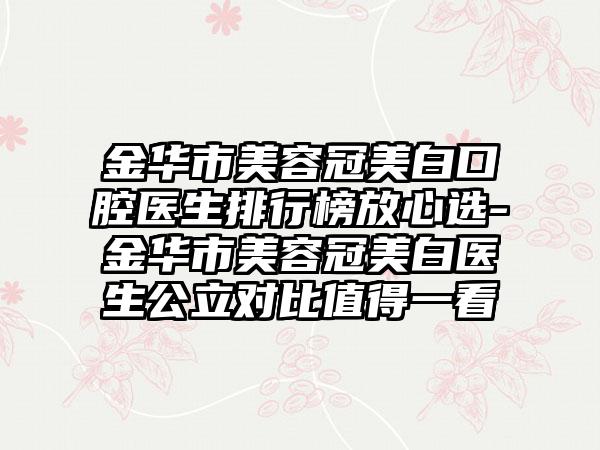 金华市美容冠美白口腔医生排行榜放心选-金华市美容冠美白医生公立对比值得一看